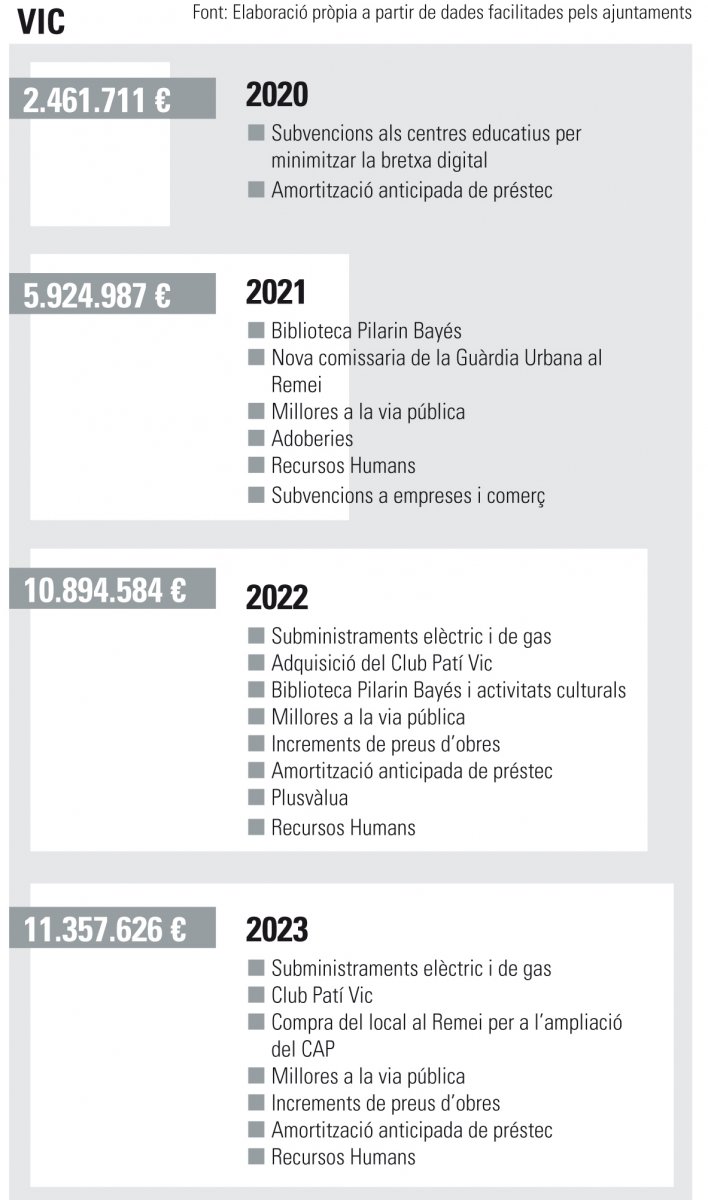 VIC

Font: Elaboració pròpia a partir de dades facilitades pels ajuntaments

2.461.711 €

2020

Subvencions als centres educatius per minimitzar la bretxa digital
Amortització anticipada de préstec

5.924.987 €

2021

Biblioteca Pilarin Bayés
Nova comissaria de la Guàrdia Urbana al Remei
Millores a la via pública
Adoberies
Recursos Humans
Subvencions a empreses i comerç

10.894.584 €

2022

Subministraments elèctric i de gas
Adquisició del Club Patí Vic
Biblioteca Pilarin Bayés i activitats culturals
Millores a la via pública
Increments de preus d'obres
Amortització anticipada de préstec
Plusvàlua
Recursos Humans

11.357.626 €

2023

Subministraments elèctric i de gas
Club Patí Vic
Compra del local al Remei per a l'ampliació del CAP
Millores a la via pública
Increments de preus d'obres
Amortització anticipada de préstec
Recursos Humans